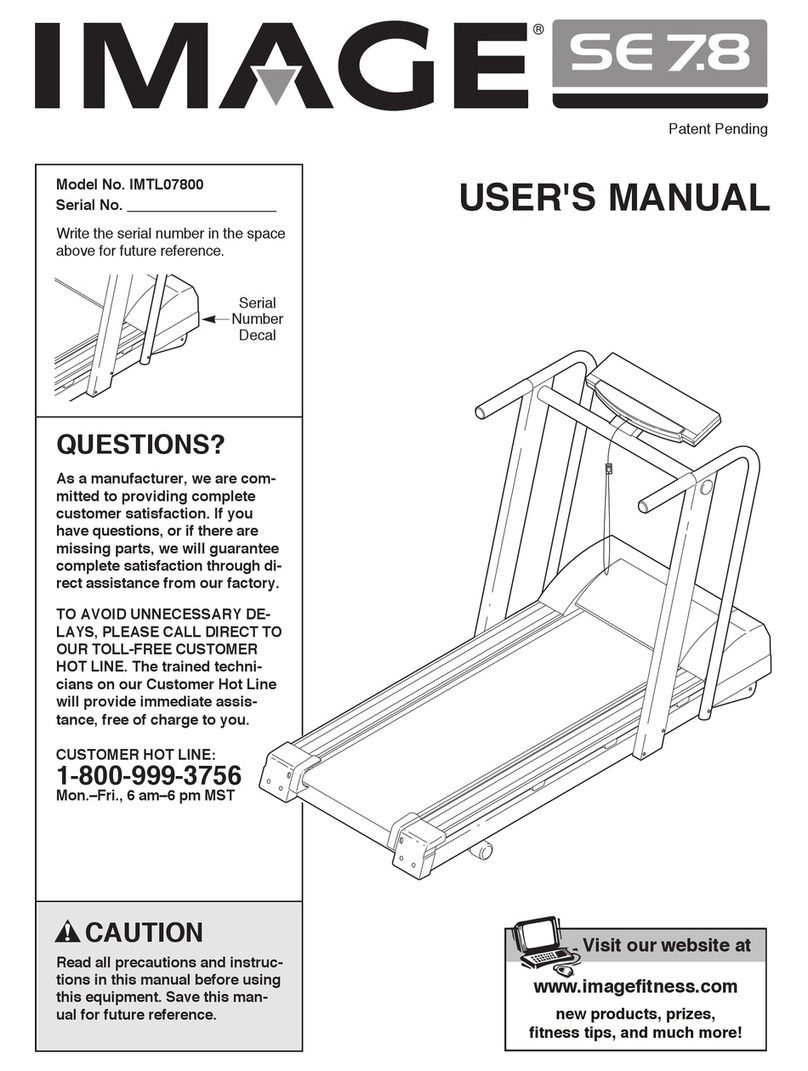 IMAGE® SE 7.8

Patent Pending

Model No. IMTL07800
Serial No. ___________________

Write the serial number in the space above for future reference.

Serial Number Decal

USER'S MANUAL

QUESTIONS?

As a manufacturer, we are committed to providing complete customer satisfaction. If you have questions, or if there are missing parts, we will guarantee complete satisfaction through direct assistance from our factory.

TO AVOID UNNECESSARY DELAYS, PLEASE CALL DIRECT TO OUR TOLL-FREE CUSTOMER HOT LINE. The trained technicians on our Customer Hot Line will provide immediate assistance, free of charge to you.

CUSTOMER HOT LINE:
1-800-999-3756
Mon.–Fri., 6 am–6 pm MST

CAUTION

Read all precautions and instructions in this manual before using this equipment. Save this manual for future reference.

Visit our website at

www.imagefitness.com
new products, prizes, fitness tips, and much more!